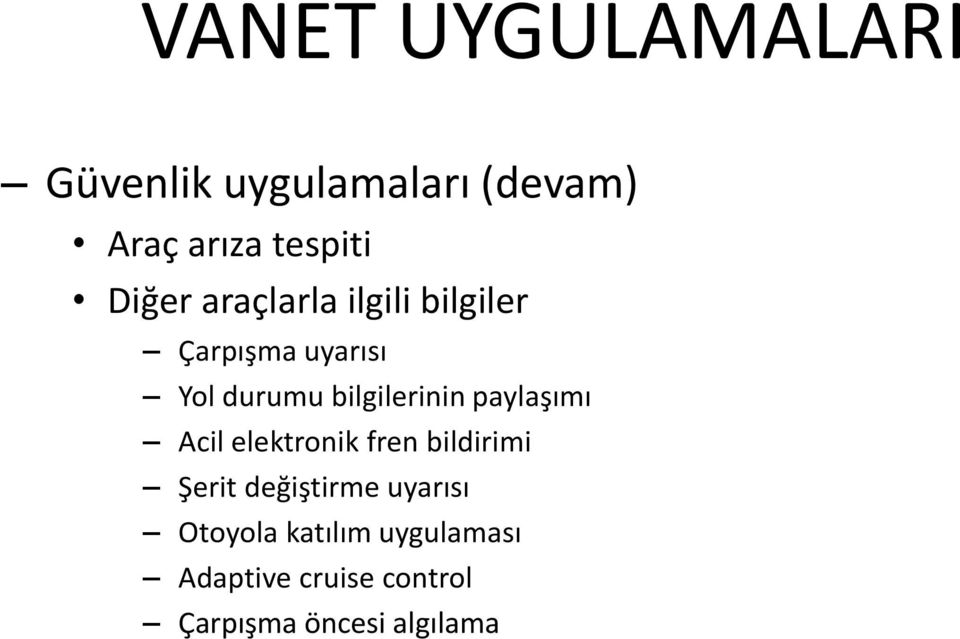 VANET UYGULAMALARI

– Güvenlik uygulamaları (devam)
• Araç arıza tespiti
• Diğer araçlarla ilgili bilgiler
– Çarpışma uyarısı
– Yol durumu bilgilerinin paylaşımı
– Acil elektronik fren bildirimi
– Şerit değiştirme uyarısı
– Otoyola katılım uygulaması
– Adaptive cruise control
– Çarpışma öncesi algılama